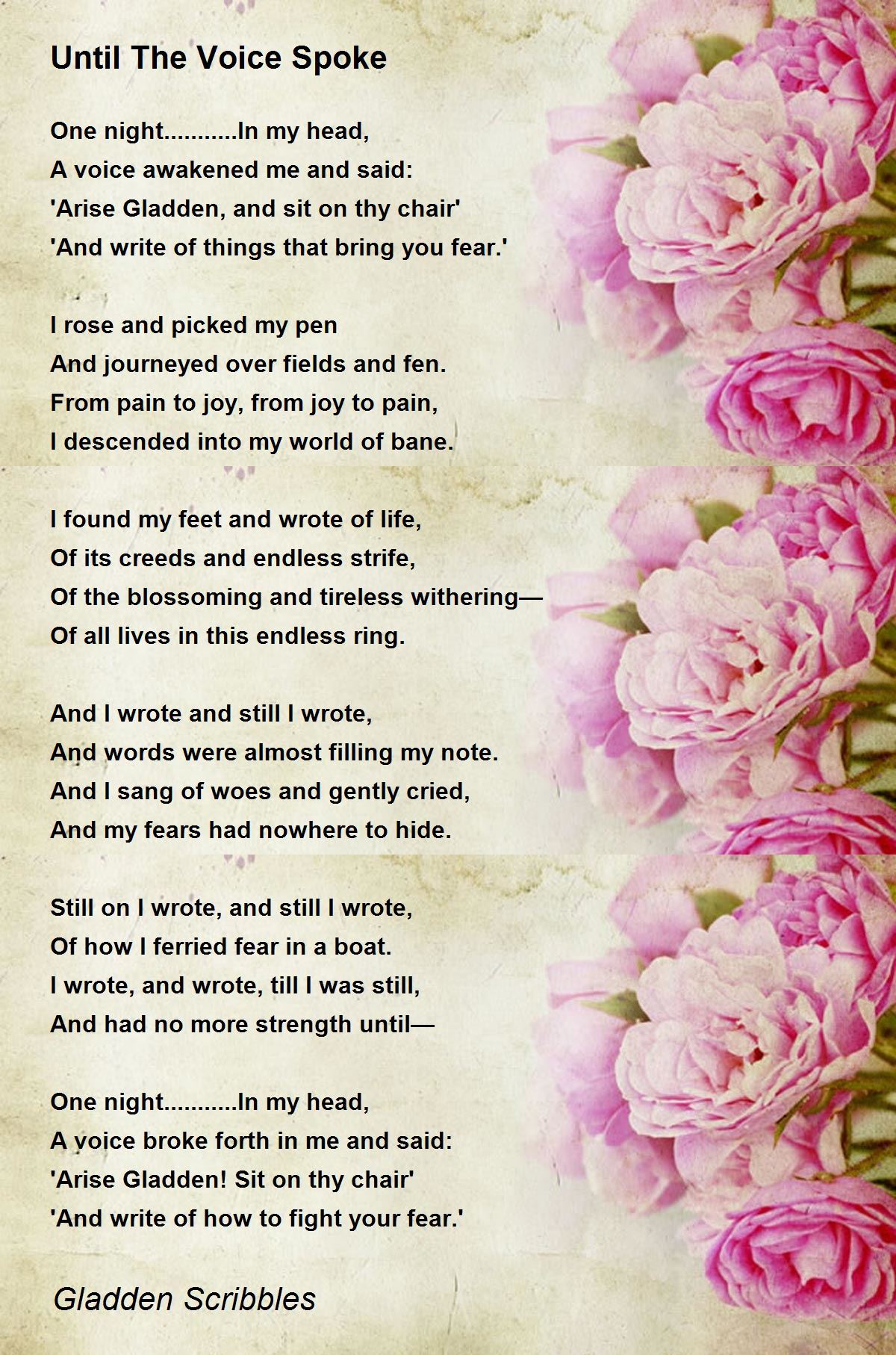 Until The Voice Spoke

One night...........In my head,
A voice awakened me and said:
'Arise Gladden, and sit on thy chair'
'And write of things that bring you fear.'

I rose and picked my pen
And journeyed over fields and fen.
From pain to joy, from joy to pain,
I descended into my world of bane.

I found my feet and wrote of life,
Of its creeds and endless strife,
Of the blossoming and tireless withering—
Of all lives in this endless ring.

And I wrote and still I wrote,
And words were almost filling my note.
And I sang of woes and gently cried,
And my fears had nowhere to hide.

Still on I wrote, and still I wrote,
Of how I ferried fear in a boat.
I wrote, and wrote, till I was still,
And had no more strength until—

One night...........In my head,
A voice broke forth in me and said:
'Arise Gladden! Sit on thy chair'
'And write of how to fight your fear.'

Gladden Scribbles